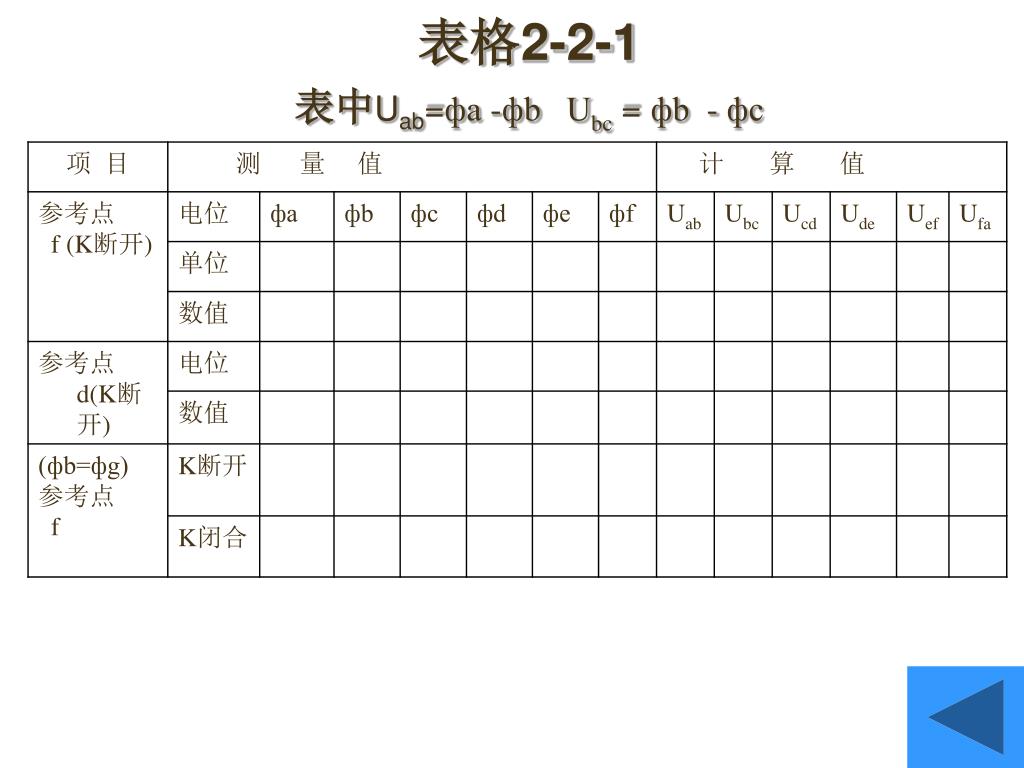 表格2-2-1

表中$U_{ab}$=φa -φb $U_{bc}$ = φb - φc

| 项 目 | 测 量 值 | | | | | | | 计 算 值 | | | | | |
|---|---|---|---|---|---|---|---|---|---|---|---|---|---|
| 参考点 f (K断开) | 电位 | φa | φb | φc | φd | φe | φf | $U_{ab}$ | $U_{bc}$ | $U_{cd}$ | $U_{de}$ | $U_{ef}$ | $U_{fa}$ |
| | 单位 | | | | | | | | | | | | |
| | 数值 | | | | | | | | | | | | |
| 参考点 d(K断开) | 电位 | | | | | | | | | | | | |
| | 数值 | | | | | | | | | | | | |
| (φb=φg) 参考点 f | K断开 | | | | | | | | | | | | |
| | K闭合 | | | | | | | | | | | | |